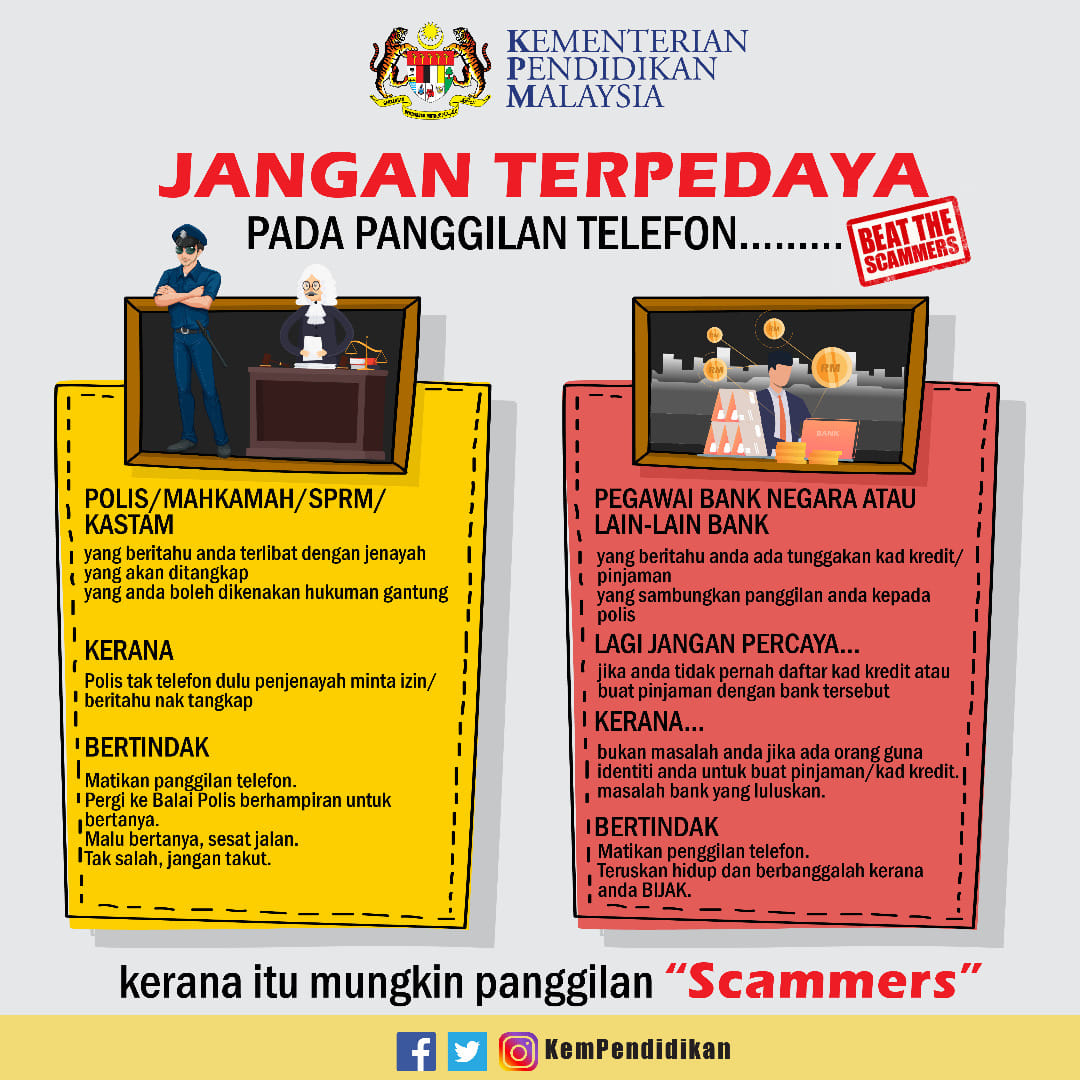 KEMENTERIAN
PENDIDIKAN
MALAYSIA

JANGAN TERPEDAYA

PADA PANGGILAN TELEFON.........

BEAT THE SCAMMERS

POLIS/MAHKAMAH/SPRM/ KASTAM

yang beritahu anda terlibat dengan jenayah
yang akan ditangkap
yang anda boleh dikenakan hukuman gantung

KERANA

Polis tak telefon dulu penjenayah minta izin/ beritahu nak tangkap

BERTINDAK

Matikan panggilan telefon.
Pergi ke Balai Polis berhampiran untuk bertanya.
Malu bertanya, sesat jalan.
Tak salah, jangan takut.

PEGAWAI BANK NEGARA ATAU LAIN-LAIN BANK

yang beritahu anda ada tunggakan kad kredit/ pinjaman
yang sambungkan panggilan anda kepada polis

LAGI JANGAN PERCAYA...

jika anda tidak pernah daftar kad kredit atau buat pinjaman dengan bank tersebut

KERANA...

bukan masalah anda jika ada orang guna identiti anda untuk buat pinjaman/kad kredit.
masalah bank yang luluskan.

BERTINDAK

Matikan penggilan telefon.
Teruskan hidup dan berbanggalah kerana anda BIJAK.

kerana itu mungkin panggilan "Scammers"

KemPendidikan